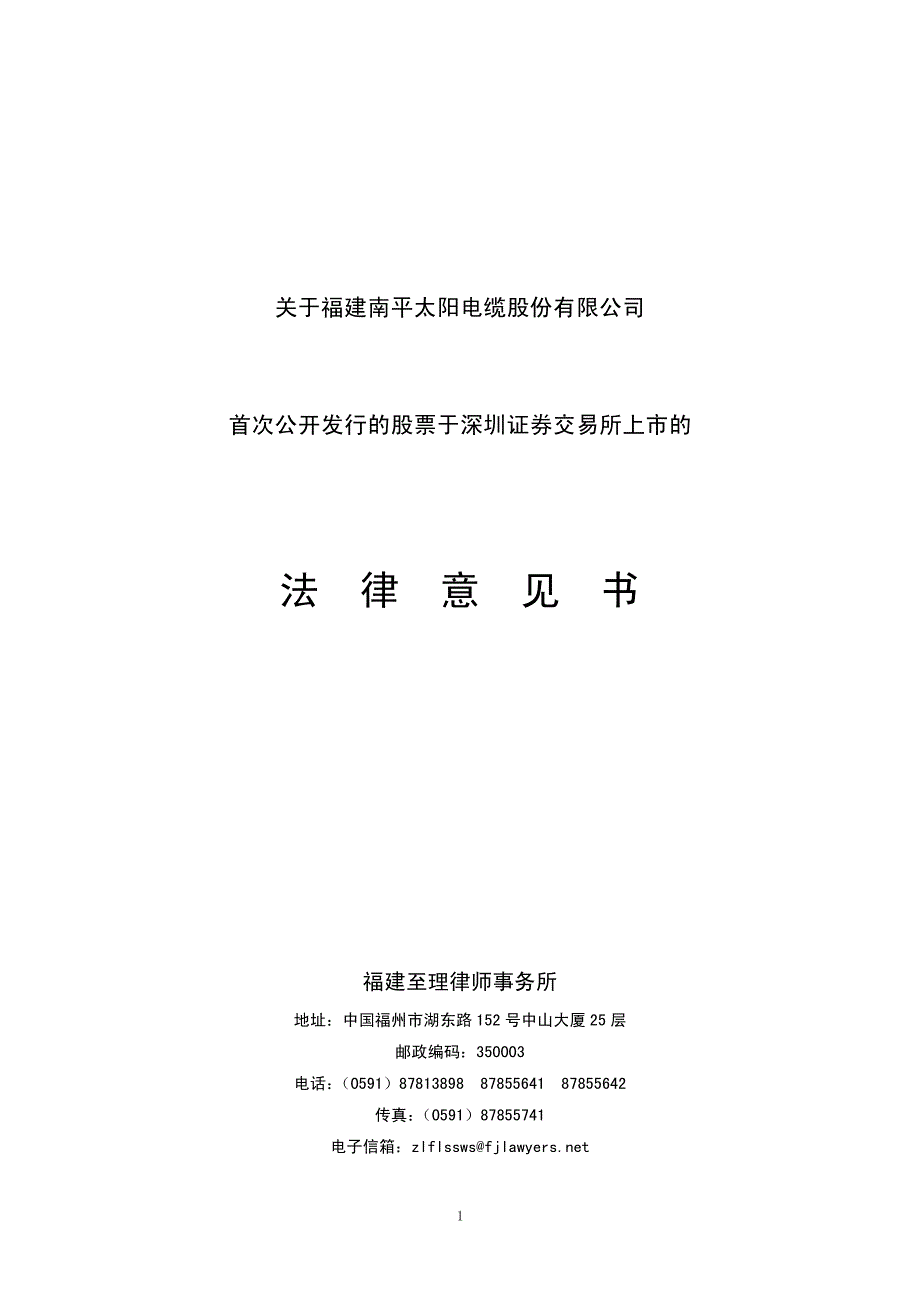 关于福建南平太阳电缆股份有限公司

首次公开发行的股票于深圳证券交易所上市的

法 律 意 见 书

福建至理律师事务所

地址：中国福州市湖东路 152 号中山大厦 25 层

邮政编码：350003

电话：（0591）87813898 87855641 87855642

传真：（0591）87855741

电子信箱：zlflssws@fjlawyers.net

1